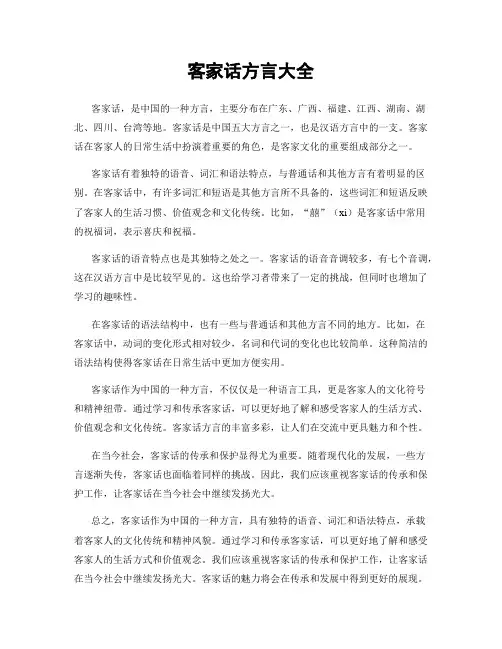 客家话方言大全

客家话，是中国的一种方言，主要分布在广东、广西、福建、江西、湖南、湖北、四川、台湾等地。客家话是中国五大方言之一，也是汉语方言中的一支。客家话在客家人的日常生活中扮演着重要的角色，是客家文化的重要组成部分之一。

客家话有着独特的语音、词汇和语法特点，与普通话和其他方言有着明显的区别。在客家话中，有许多词汇和短语是其他方言所不具备的，这些词汇和短语反映了客家人的生活习惯、价值观念和文化传统。比如，“囍”（xi）是客家话中常用的祝福词，表示喜庆和祝福。

客家话的语音特点也是其独特之处之一。客家话的语音音调较多，有七个音调，这在汉语方言中是比较罕见的。这也给学习者带来了一定的挑战，但同时也增加了学习的趣味性。

在客家话的语法结构中，也有一些与普通话和其他方言不同的地方。比如，在客家话中，动词的变化形式相对较少，名词和代词的变化也比较简单。这种简洁的语法结构使得客家话在日常生活中更加方便实用。

客家话作为中国的一种方言，不仅仅是一种语言工具，更是客家人的文化符号和精神纽带。通过学习和传承客家话，可以更好地了解和感受客家人的生活方式、价值观念和文化传统。客家话方言的丰富多彩，让人们在交流中更具魅力和个性。

在当今社会，客家话的传承和保护显得尤为重要。随着现代化的发展，一些方言逐渐失传，客家话也面临着同样的挑战。因此，我们应该重视客家话的传承和保护工作，让客家话在当今社会中继续发扬光大。

总之，客家话作为中国的一种方言，具有独特的语音、词汇和语法特点，承载着客家人的文化传统和精神风貌。通过学习和传承客家话，可以更好地了解和感受客家人的生活方式和价值观念。我们应该重视客家话的传承和保护工作，让客家话在当今社会中继续发扬光大。客家话的魅力将会在传承和发展中得到更好的展现。